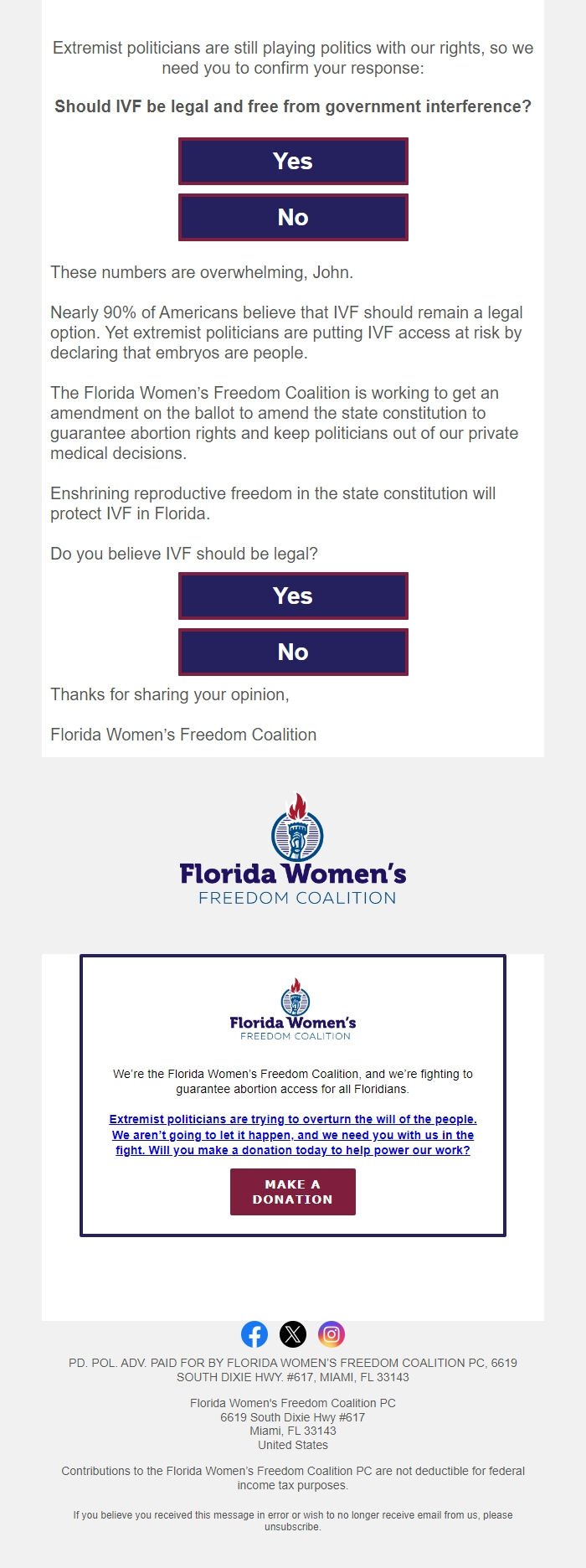 Extremist politicians are still playing politics with our rights, so we need you to confirm your response:

Should IVF be legal and free from government interference?

Yes

No

These numbers are overwhelming, John.

Nearly 90% of Americans believe that IVF should remain a legal option. Yet extremist politicians are putting IVF access at risk by declaring that embryos are people.

The Florida Women's Freedom Coalition is working to get an amendment on the ballot to amend the state constitution to guarantee abortion rights and keep politicians out of our private medical decisions.

Enshrining reproductive freedom in the state constitution will protect IVF in Florida.

Do you believe IVF should be legal?

Yes

No

Thanks for sharing your opinion,

Florida Women's Freedom Coalition

Florida Women's
FREEDOM COALITION

Florida Women's
FREEDOM COALITION

We're the Florida Women's Freedom Coalition, and we're fighting to guarantee abortion access for all Floridians.

Extremist politicians are trying to overturn the will of the people. We aren't going to let it happen, and we need you with us in the fight. Will you make a donation today to help power our work?

MAKE A DONATION

PD. POL. ADV. PAID FOR BY FLORIDA WOMEN'S FREEDOM COALITION PC, 6619 SOUTH DIXIE HWY. #617, MIAMI, FL 33143

Florida Women's Freedom Coalition PC
6619 South Dixie Hwy #617
Miami, FL 33143
United States

Contributions to the Florida Women's Freedom Coalition PC are not deductible for federal income tax purposes.

If you believe you received this message in error or wish to no longer receive email from us, please unsubscribe.